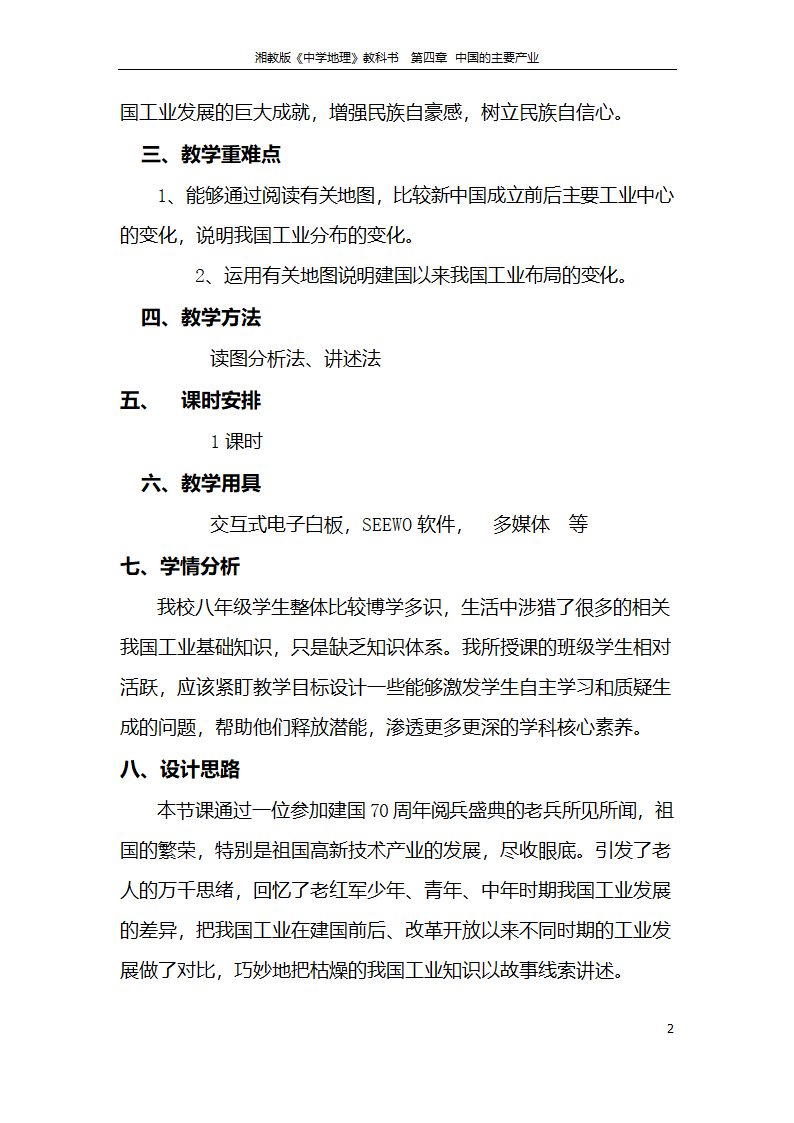 湘教版《中学地理》教科书 第四章 中国的主要产业

国工业发展的巨大成就，增强民族自豪感，树立民族自信心。

三、教学重难点

1、能够通过阅读有关地图，比较新中国成立前后主要工业中心的变化，说明我国工业分布的变化。

2、运用有关地图说明建国以来我国工业布局的变化。

四、教学方法

读图分析法、讲述法

五、 课时安排

1 课时

六、教学用具

交互式电子白板，SEEWO 软件， 多媒体 等

七、学情分析

我校八年级学生整体比较博学多识，生活中涉猎了很多的相关我国工业基础知识，只是缺乏知识体系。我所授课的班级学生相对活跃，应该紧盯教学目标设计一些能够激发学生自主学习和质疑生成的问题，帮助他们释放潜能，渗透更多更深的学科核心素养。

八、设计思路

本节课通过一位参加建国 70 周年阅兵盛典的老兵所见所闻，祖国的繁荣，特别是祖国高新技术产业的发展，尽收眼底。引发了老人的万千思绪，回忆了老红军少年、青年、中年时期我国工业发展的差异，把我国工业在建国前后、改革开放以来不同时期的工业发展做了对比，巧妙地把枯燥的我国工业知识以故事线索讲述。

2